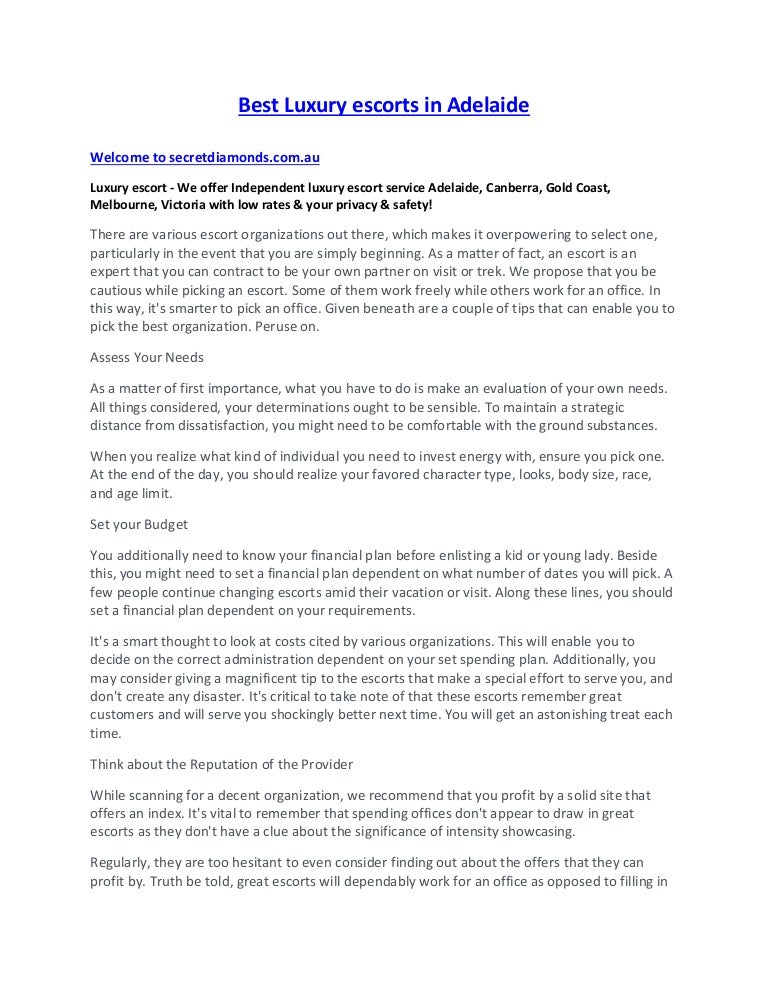 Best Luxury escorts in Adelaide

Welcome to secretdiamonds.com.au

Luxury escort - We offer Independent luxury escort service Adelaide, Canberra, Gold Coast, Melbourne, Victoria with low rates & your privacy & safety!

There are various escort organizations out there, which makes it overpowering to select one, particularly in the event that you are simply beginning. As a matter of fact, an escort is an expert that you can contract to be your own partner on visit or trek. We propose that you be cautious while picking an escort. Some of them work freely while others work for an office. In this way, it's smarter to pick an office. Given beneath are a couple of tips that can enable you to pick the best organization. Peruse on.

Assess Your Needs

As a matter of first importance, what you have to do is make an evaluation of your own needs. All things considered, your determinations ought to be sensible. To maintain a strategic distance from dissatisfaction, you might need to be comfortable with the ground substances.

When you realize what kind of individual you need to invest energy with, ensure you pick one. At the end of the day, you should realize your favored character type, looks, body size, race, and age limit.

Set your Budget

You additionally need to know your financial plan before enlisting a kid or young lady. Beside this, you might need to set a financial plan dependent on what number of dates you will pick. A few people continue changing escorts amid their vacation or visit. Along these lines, you should set a financial plan dependent on your requirements.

It's a smart thought to look at costs cited by various organizations. This will enable you to decide on the correct administration dependent on your set spending plan. Additionally, you may consider giving a magnificent tip to the escorts that make a special effort to serve you, and don't create any disaster. It's critical to take note of that these escorts remember great customers and will serve you shockingly better next time. You will get an astonishing treat each time.

Think about the Reputation of the Provider

While scanning for a decent organization, we recommend that you profit by a solid site that offers an index. It's vital to remember that spending offices don't appear to draw in great escorts as they don't have a clue about the significance of intensity showcasing.

Regularly, they are too hesitant to even consider finding out about the offers that they can profit by. Truth be told, great escorts will dependably work for an office as opposed to filling in